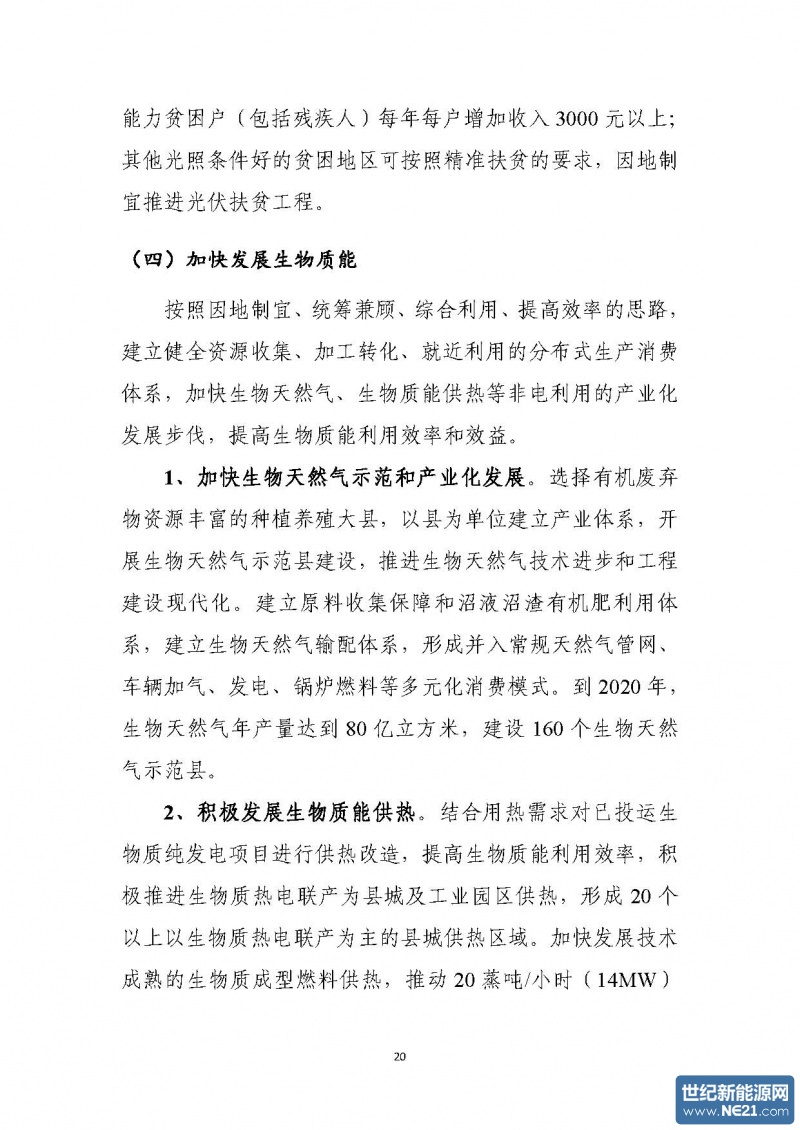 能力贫困户（包括残疾人）每年每户增加收入 3000 元以上；其他光照条件好的贫困地区可按照精准扶贫的要求，因地制宜推进光伏扶贫工程。

（四）加快发展生物质能

按照因地制宜、统筹兼顾、综合利用、提高效率的思路，建立健全资源收集、加工转化、就近利用的分布式生产消费体系，加快生物天然气、生物质能供热等非电利用的产业化发展步伐，提高生物质能利用效率和效益。

1、加快生物天然气示范和产业化发展。选择有机废弃物资源丰富的种植养殖大县，以县为单位建立产业体系，开展生物天然气示范县建设，推进生物天然气技术进步和工程建设现代化。建立原料收集保障和沼液沼渣有机肥利用体系，建立生物天然气输配体系，形成并入常规天然气管网、车辆加气、发电、锅炉燃料等多元化消费模式。到 2020 年，生物天然气年产量达到 80 亿立方米，建设 160 个生物天然气示范县。

2、积极发展生物质能供热。结合用热需求对已投运生物质纯发电项目进行供热改造，提高生物质能利用效率，积极推进生物质热电联产为县城及工业园区供热，形成 20 个以上以生物质热电联产为主的县城供热区域。加快发展技术成熟的生物质成型燃料供热，推动 20 蒸吨/小时（14MW）

20

世纪新能源网 www.NE21.com